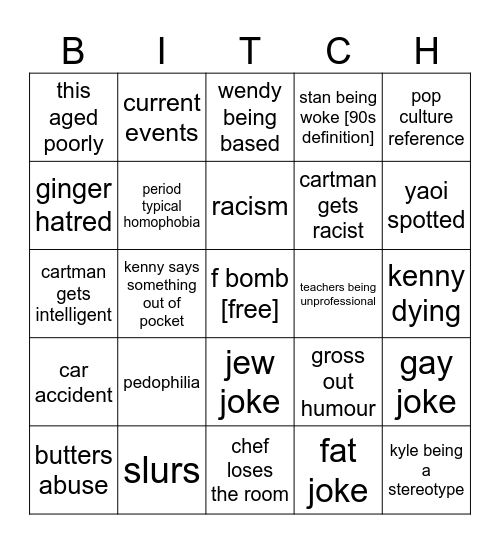 | B | I | T | C | H |
|---|---|---|---|---|
| this aged poorly | current events | wendy being based | stan being woke [90s definition] | pop culture reference |
| ginger hatred | period typical homophobia | racism | cartman gets racist | yaoi spotted |
| cartman gets intelligent | kenny says something out of pocket | f bomb [free] | teachers being unprofessional | kenny dying |
| car accident | pedophilia | jew joke | gross out humour | gay joke |
| butters abuse | slurs | chef loses the room | fat joke | kyle being a stereotype |